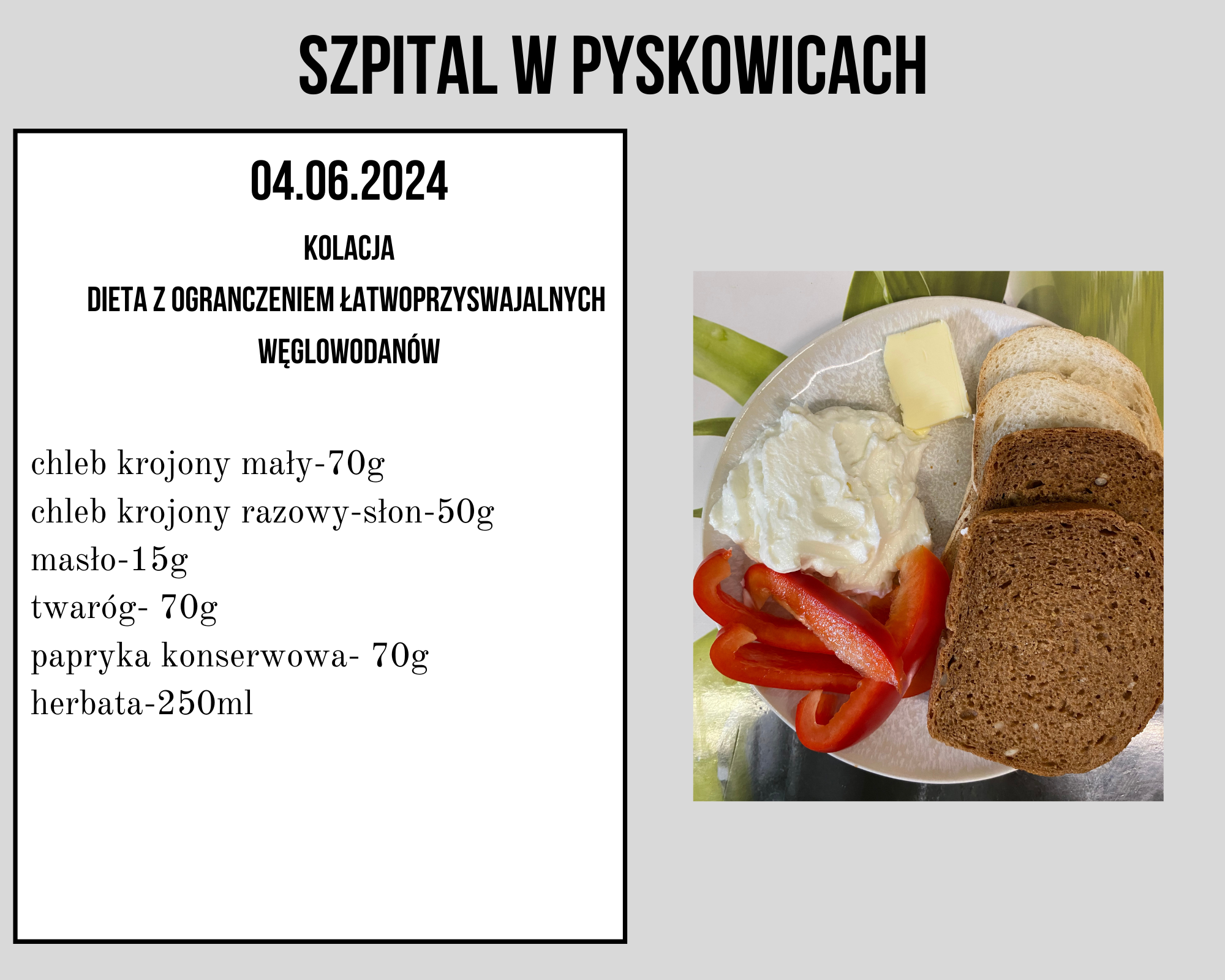 SZPITAL W PYSKOWICACH

04.06.2024

KOLACJA

DIETA Z OGRANCZENIEM ŁATWOPRZYSWAJALNYCH WĘGLOWODANÓW

chleb krojony mały-70g
chleb krojony razowy-słon-50g
masło-15g
twaróg- 70g
papryka konserwowa- 70g
herbata-250ml